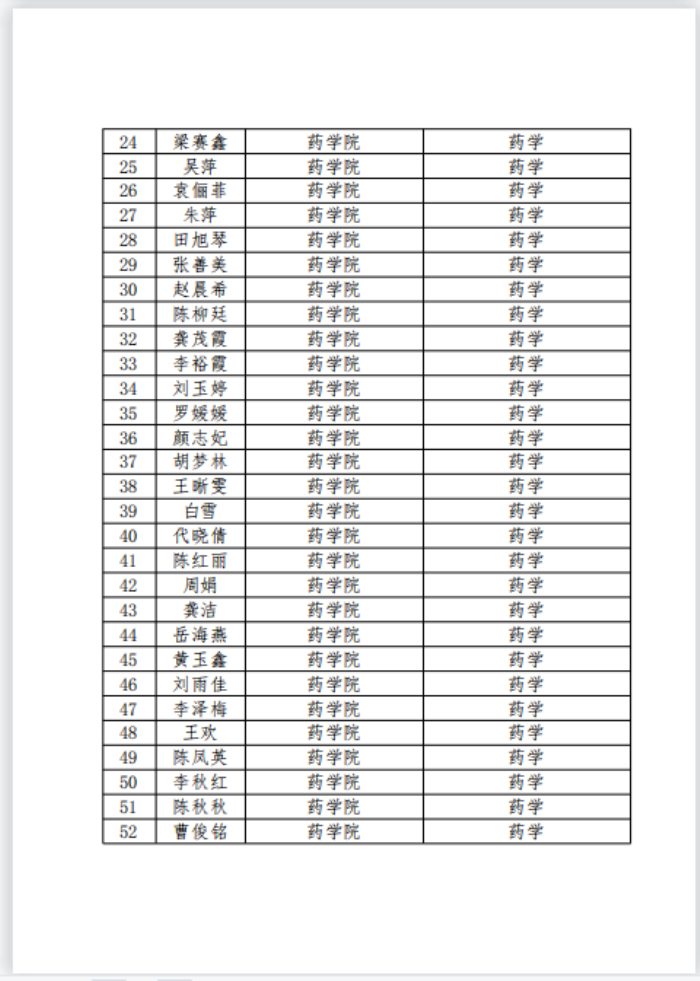 | 24 | 梁赛鑫 | 药学院 | 药学 |
|---|---|---|---|
| 25 | 吴萍 | 药学院 | 药学 |
| 26 | 袁俪菲 | 药学院 | 药学 |
| 27 | 朱萍 | 药学院 | 药学 |
| 28 | 田旭琴 | 药学院 | 药学 |
| 29 | 张善美 | 药学院 | 药学 |
| 30 | 赵晨希 | 药学院 | 药学 |
| 31 | 陈柳廷 | 药学院 | 药学 |
| 32 | 龚茂霞 | 药学院 | 药学 |
| 33 | 李裕霞 | 药学院 | 药学 |
| 34 | 刘玉婷 | 药学院 | 药学 |
| 35 | 罗媛媛 | 药学院 | 药学 |
| 36 | 颜志妃 | 药学院 | 药学 |
| 37 | 胡梦林 | 药学院 | 药学 |
| 38 | 王晰雯 | 药学院 | 药学 |
| 39 | 白雪 | 药学院 | 药学 |
| 40 | 代晓倩 | 药学院 | 药学 |
| 41 | 陈红丽 | 药学院 | 药学 |
| 42 | 周娟 | 药学院 | 药学 |
| 43 | 龚洁 | 药学院 | 药学 |
| 44 | 岳海燕 | 药学院 | 药学 |
| 45 | 黄玉鑫 | 药学院 | 药学 |
| 46 | 刘雨佳 | 药学院 | 药学 |
| 47 | 李泽梅 | 药学院 | 药学 |
| 48 | 王欢 | 药学院 | 药学 |
| 49 | 陈凤英 | 药学院 | 药学 |
| 50 | 李秋红 | 药学院 | 药学 |
| 51 | 陈秋秋 | 药学院 | 药学 |
| 52 | 曹俊铭 | 药学院 | 药学 |